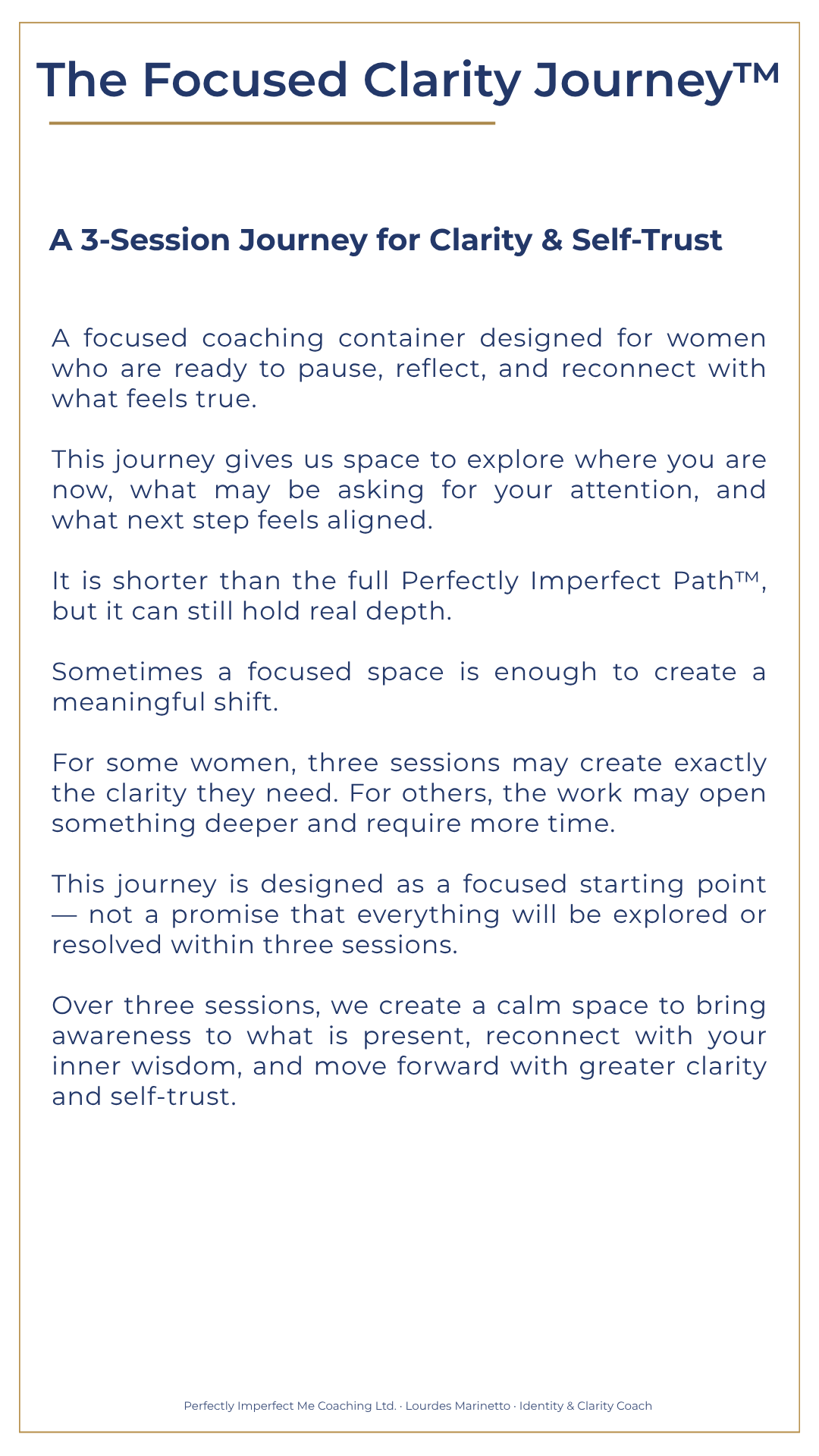 The Focused Clarity Journey™

A 3-Session Journey for Clarity & Self-Trust

A focused coaching container designed for women who are ready to pause, reflect, and reconnect with what feels true.

This journey gives us space to explore where you are now, what may be asking for your attention, and what next step feels aligned.

It is shorter than the full Perfectly Imperfect Path™, but it can still hold real depth.

Sometimes a focused space is enough to create a meaningful shift.

For some women, three sessions may create exactly the clarity they need. For others, the work may open something deeper and require more time.

This journey is designed as a focused starting point — not a promise that everything will be explored or resolved within three sessions.

Over three sessions, we create a calm space to bring awareness to what is present, reconnect with your inner wisdom, and move forward with greater clarity and self-trust.

Perfectly Imperfect Me Coaching Ltd. · Lourdes Marinetto · Identity & Clarity Coach